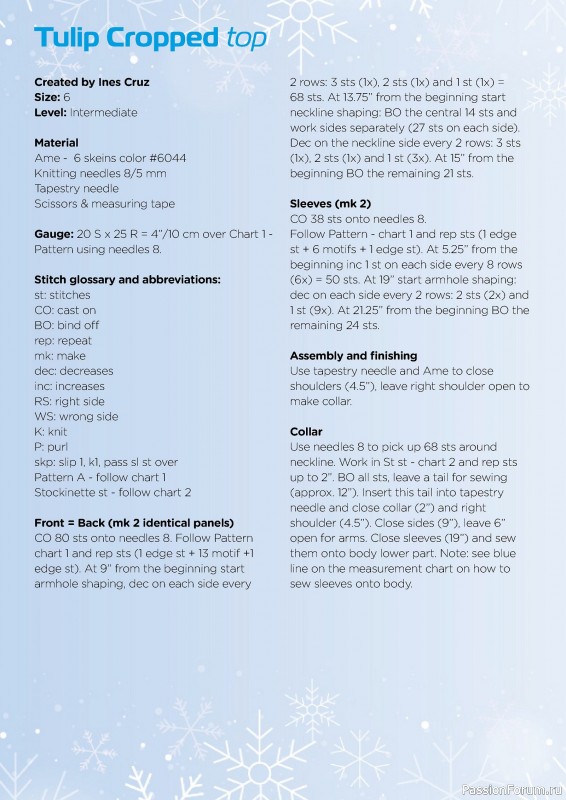 Tulip Cropped top

Created by Ines Cruz
Size: 6
Level: Intermediate

Material
Ame - 6 skeins color #6044
Knitting needles 8/5 mm
Tapestry needle
Scissors & measuring tape

Gauge: 20 S x 25 R = 4"/10 cm over Chart 1 - Pattern using needles 8.

Stitch glossary and abbreviations:
st: stitches
CO: cast on
BO: bind off
rep: repeat
mk: make
dec: decreases
inc: increases
RS: right side
WS: wrong side
K: knit
P: purl
skp: slip 1, k1, pass sl st over
Pattern A - follow chart 1
Stockinette st - follow chart 2

Front = Back (mk 2 identical panels)
CO 80 sts onto needles 8. Follow Pattern chart 1 and rep sts (1 edge st + 13 motif +1 edge st). At 9" from the beginning start armhole shaping, dec on each side every 2 rows: 3 sts (1x), 2 sts (1x) and 1 st (1x) = 68 sts. At 13.75" from the beginning start neckline shaping: BO the central 14 sts and work sides separately (27 sts on each side). Dec on the neckline side every 2 rows: 3 sts (1x), 2 sts (1x) and 1 st (3x). At 15" from the beginning BO the remaining 21 sts.

Sleeves (mk 2)
CO 38 sts onto needles 8.
Follow Pattern - chart 1 and rep sts (1 edge st + 6 motifs + 1 edge st). At 5.25" from the beginning inc 1 st on each side every 8 rows (6x) = 50 sts. At 19" start armhole shaping: dec on each side every 2 rows: 2 sts (2x) and 1 st (9x). At 21.25" from the beginning BO the remaining 24 sts.

Assembly and finishing
Use tapestry needle and Ame to close shoulders (4.5"), leave right shoulder open to make collar.

Collar
Use needles 8 to pick up 68 sts around neckline. Work in St st - chart 2 and rep sts up to 2". BO all sts, leave a tail for sewing (approx. 12"). Insert this tail into tapestry needle and close collar (2") and right shoulder (4.5"). Close sides (9"), leave 6" open for arms. Close sleeves (19") and sew them onto body lower part. Note: see blue line on the measurement chart on how to sew sleeves onto body.

PassionForum.ru